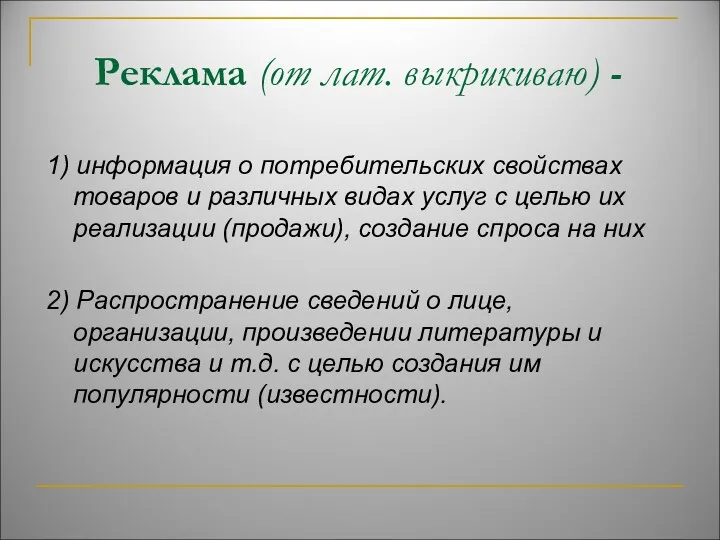 Реклама (от лат. выкрикиваю) -

1) информация о потребительских свойствах товаров и различных видах услуг с целью их реализации (продажи), создание спроса на них

2) Распространение сведений о лице, организации, произведении литературы и искусства и т.д. с целью создания им популярности (известности).